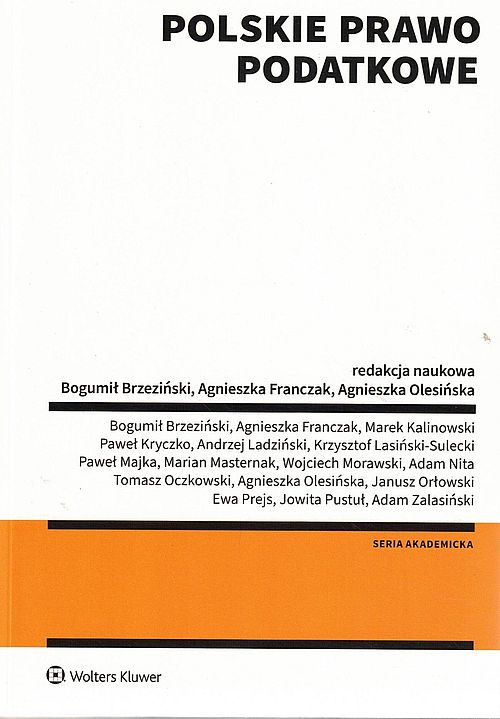 POLSKIE PRAWO PODATKOWE

redakcja naukowa
Bogumił Brzeziński, Agnieszka Franczak, Agnieszka Olesińska

Bogumił Brzeziński, Agnieszka Franczak, Marek Kalinowski
Paweł Kryczko, Andrzej Ladziński, Krzysztof Lasiński-Sulecki
Paweł Majka, Marian Masternak, Wojciech Morawski, Adam Nita
Tomasz Oczkowski, Agnieszka Olesińska, Janusz Orłowski
Ewa Prejs, Jowita Pustuł, Adam Zalasiński

SERIA AKADEMICKA

Wolters Kluwer